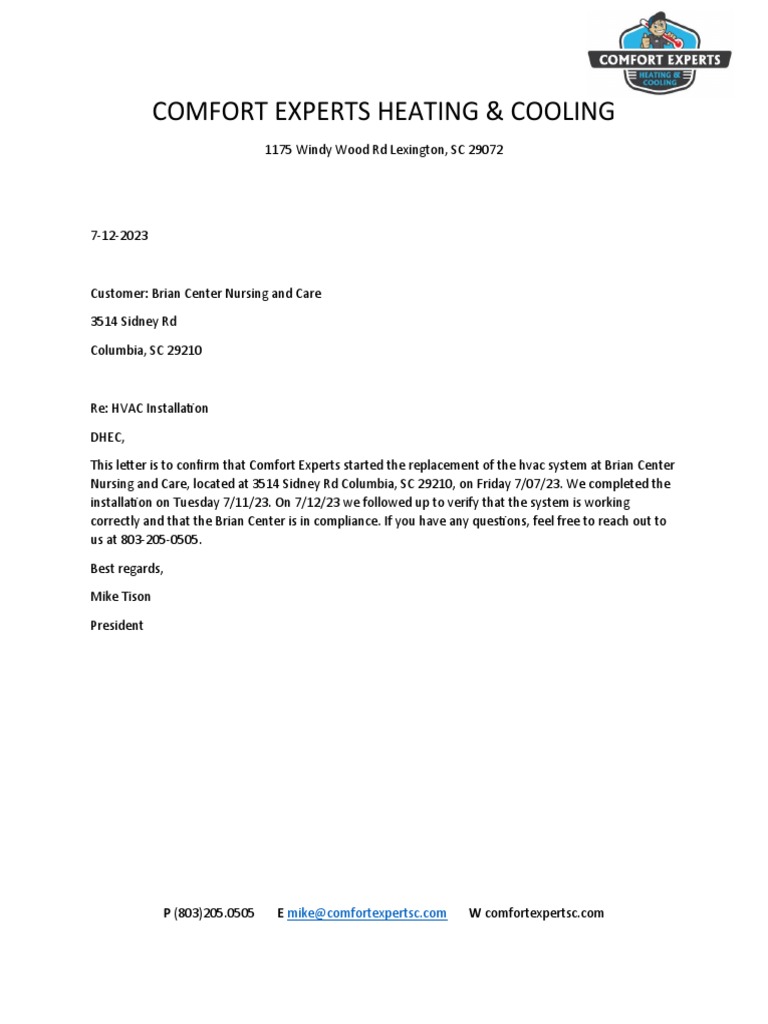 COMFORT EXPERTS
HEATING & COOLING

COMFORT EXPERTS HEATING & COOLING

1175 Windy Wood Rd Lexington, SC 29072

7-12-2023

Customer: Brian Center Nursing and Care

3514 Sidney Rd

Columbia, SC 29210

Re: HVAC Installation

DHEC,

This letter is to confirm that Comfort Experts started the replacement of the hvac system at Brian Center Nursing and Care, located at 3514 Sidney Rd Columbia, SC 29210, on Friday 7/07/23. We completed the installation on Tuesday 7/11/23. On 7/12/23 we followed up to verify that the system is working correctly and that the Brian Center is in compliance. If you have any questions, feel free to reach out to us at 803-205-0505.

Best regards,

Mike Tison

President

P (803)205.0505 E mike@comfortexpertsc.com W comfortexpertsc.com